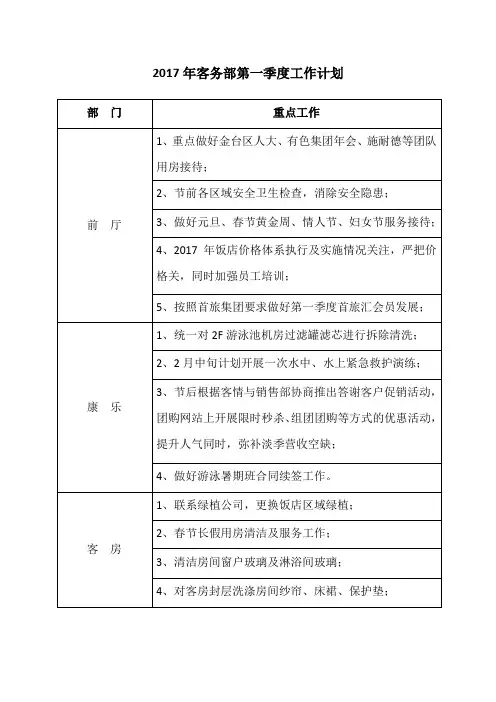 2017 年客务部第一季度工作计划

| 部　门 | 重点工作 |
|---|---|
| 前　厅 | 1、重点做好金台区人大、有色集团年会、施耐德等团队用房接待； |
| | 2、节前各区域安全卫生检查，消除安全隐患； |
| | 3、做好元旦、春节黄金周、情人节、妇女节服务接待； |
| | 4、2017 年饭店价格体系执行及实施情况关注，严把价格关，同时加强员工培训； |
| | 5、按照首旅集团要求做好第一季度首旅汇会员发展； |
| 康　乐 | 1、统一对 2F 游泳池机房过滤罐滤芯进行拆除清洗； |
| | 2、2 月中旬计划开展一次水中、水上紧急救护演练； |
| | 3、节后根据客情与销售部协商推出答谢客户促销活动，团购网站上开展限时秒杀、组团团购等方式的优惠活动，提升人气同时，弥补淡季营收空缺； |
| | 4、做好游泳暑期班合同续签工作。 |
| 客　房 | 1、联系绿植公司，更换饭店区域绿植； |
| | 2、春节长假用房清洁及服务工作； |
| | 3、清洁房间窗户玻璃及淋浴间玻璃； |
| | 4、对客房封层洗涤房间纱帘、床裙、保护垫； |